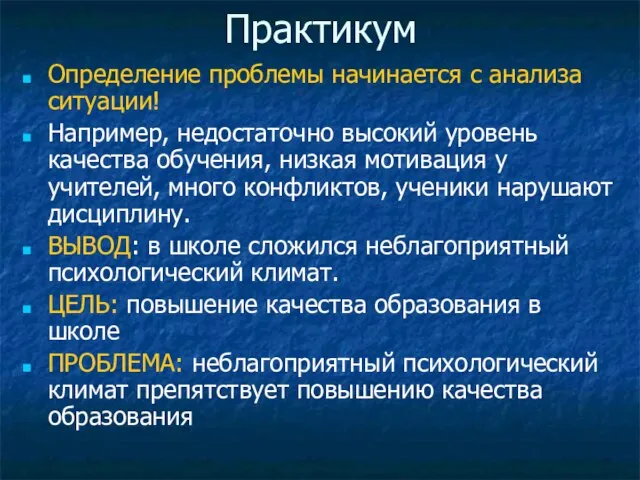 Практикум

Определение проблемы начинается с анализа ситуации!

Например, недостаточно высокий уровень качества обучения, низкая мотивация у учителей, много конфликтов, ученики нарушают дисциплину.

ВЫВОД: в школе сложился неблагоприятный психологический климат.

ЦЕЛЬ: повышение качества образования в школе

ПРОБЛЕМА: неблагоприятный психологический климат препятствует повышению качества образования